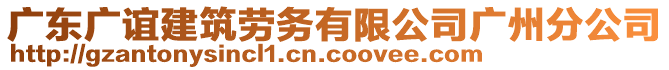 广东广谊建筑劳务有限公司广州分公司
http://gzantonysincl1.cn.coovee.com